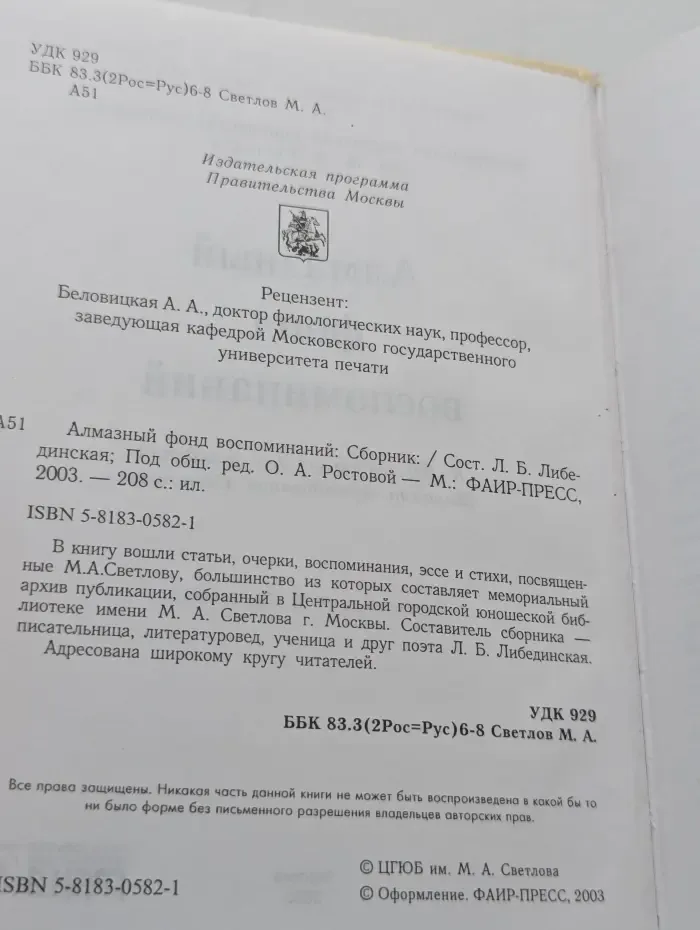 УДК 929
ББК 83.3(2Рос=Рус)6-8 Светлов М. А.
А51

Издательская программа
Правительства Москвы

Рецензент:
Беловицкая А. А., доктор филологических наук, профессор, заведующая кафедрой Московского государственного университета печати

А51 Алмазный фонд воспоминаний: Сборник: / Сост. Л. Б. Либединская; Под общ. ред. О. А. Ростовой — М.: ФАИР-ПРЕСС, 2003. — 208 с.: ил.

ISBN 5-8183-0582-1

В книгу вошли статьи, очерки, воспоминания, эссе и стихи, посвященные М.А.Светлову, большинство из которых составляет мемориальный архив публикации, собранный в Центральной городской юношеской библиотеке имени М. А. Светлова г. Москвы. Составитель сборника — писательница, литературовед, ученица и друг поэта Л. Б. Либединская.
Адресована широкому кругу читателей.

УДК 929
ББК 83.3(2Рос=Рус)6-8 Светлов М. А.

Все права защищены. Никакая часть данной книги не может быть воспроизведена в какой бы то ни было форме без письменного разрешения владельцев авторских прав.

ISBN 5-8183-0582-1

© ЦГЮБ им. М. А. Светлова
© Оформление. ФАИР-ПРЕСС, 2003